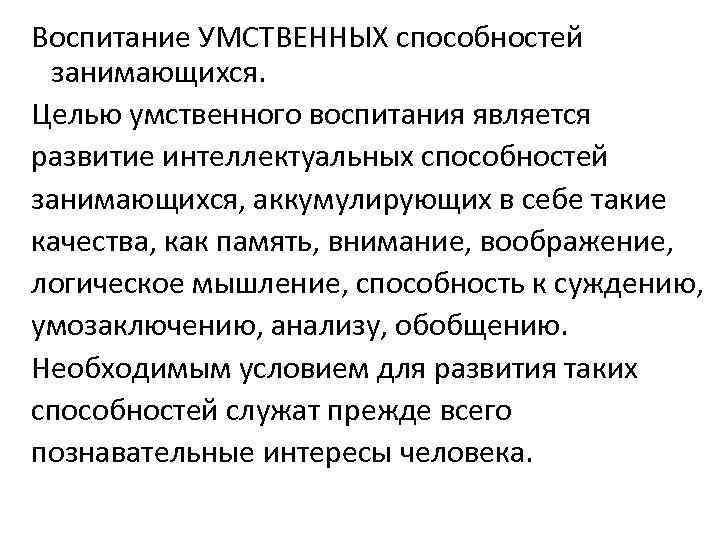 Воспитание УМСТВЕННЫХ способностей занимающихся.

Целью умственного воспитания является развитие интеллектуальных способностей занимающихся, аккумулирующих в себе такие качества, как память, внимание, воображение, логическое мышление, способность к суждению, умозаключению, анализу, обобщению. Необходимым условием для развития таких способностей служат прежде всего познавательные интересы человека.